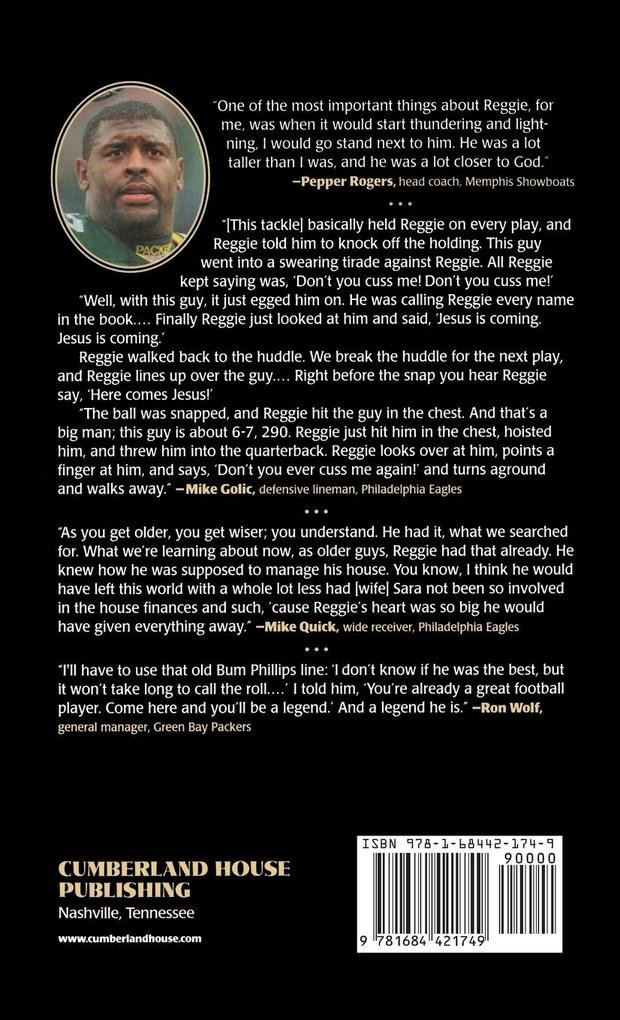 "One of the most important things about Reggie, for me, was when it would start thundering and lightning, I would go stand next to him. He was a lot taller than I was, and he was a lot closer to God."
—Pepper Rogers, head coach, Memphis Showboats

• • •

"[This tackle] basically held Reggie on every play, and Reggie told him to knock off the holding. This guy went into a swearing tirade against Reggie. All Reggie kept saying was, 'Don't you cuss me! Don't you cuss me!'

"Well, with this guy, it just egged him on. He was calling Reggie every name in the book.... Finally Reggie just looked at him and said, 'Jesus is coming. Jesus is coming.'

Reggie walked back to the huddle. We break the huddle for the next play, and Reggie lines up over the guy.... Right before the snap you hear Reggie say, 'Here comes Jesus!'

"The ball was snapped, and Reggie hit the guy in the chest. And that's a big man; this guy is about 6-7, 290. Reggie just hit him in the chest, hoisted him, and threw him into the quarterback. Reggie looks over at him, points a finger at him, and says, 'Don't you ever cuss me again!' and turns aground and walks away." —Mike Golic, defensive lineman, Philadelphia Eagles

• • •

"As you get older, you get wiser; you understand. He had it, what we searched for. What we're learning about now, as older guys, Reggie had that already. He knew how he was supposed to manage his house. You know, I think he would have left this world with a whole lot less had [wife] Sara not been so involved in the house finances and such, 'cause Reggie's heart was so big he would have given everything away." —Mike Quick, wide receiver, Philadelphia Eagles

• • •

"I'll have to use that old Bum Phillips line: 'I don't know if he was the best, but it won't take long to call the roll....' I told him, 'You're already a great football player. Come here and you'll be a legend.' And a legend he is." —Ron Wolf, general manager, Green Bay Packers

CUMBERLAND HOUSE PUBLISHING
Nashville, Tennessee

www.cumberlandhouse.com

ISBN 978-1-68442-174-9
90000
9 781684 421749